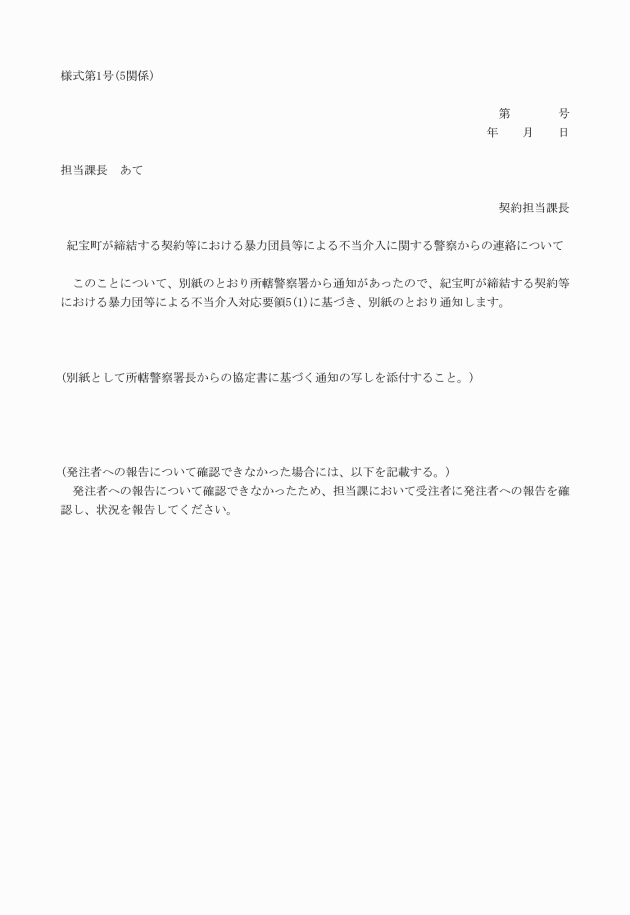 様式第1号(5関係)

第　　　号
年　　月　　日

担当課長　あて

契約担当課長

紀宝町が締結する契約等における暴力団員等による不当介入に関する警察からの連絡について

このことについて、別紙のとおり所轄警察署から通知があったので、紀宝町が締結する契約等における暴力団等による不当介入対応要領5(1)に基づき、別紙のとおり通知します。

(別紙として所轄警察署長からの協定書に基づく通知の写しを添付すること。)

(発注者への報告について確認できなかった場合には、以下を記載する。)
発注者への報告について確認できなかったため、担当課において受注者に発注者への報告を確認し、状況を報告してください。